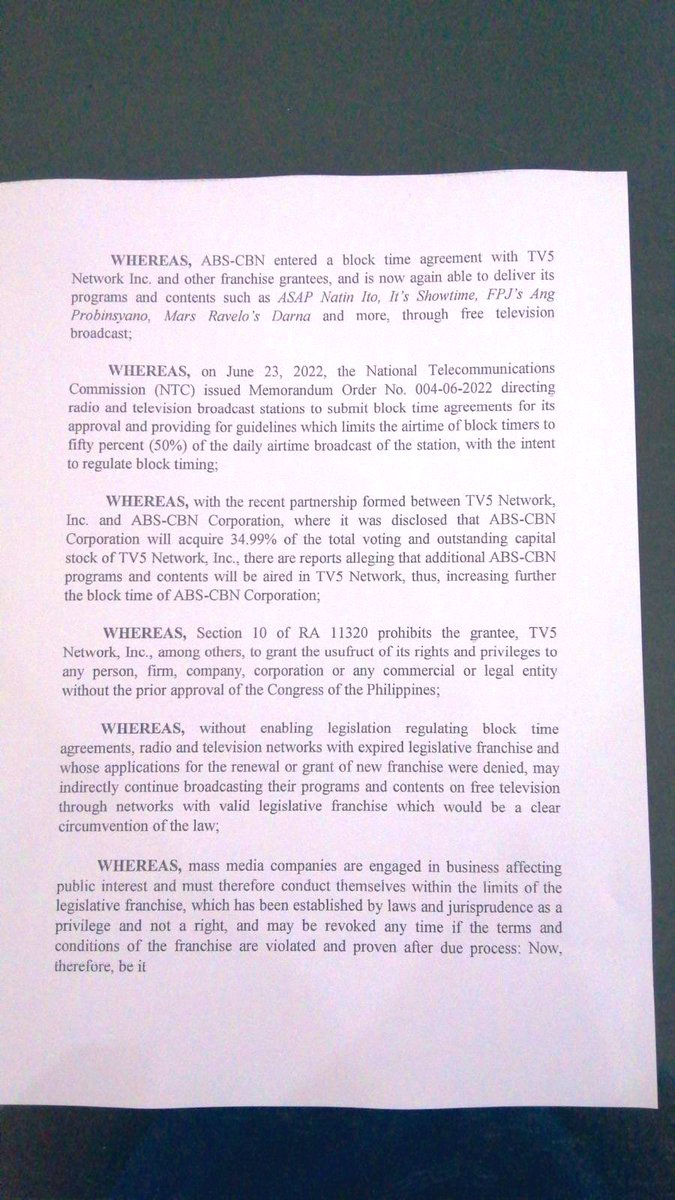 WHEREAS, ABS-CBN entered a block time agreement with TV5 Network Inc. and other franchise grantees, and is now again able to deliver its programs and contents such as ASAP Natin Ito, It's Showtime, FPJ's Ang Probinsyano, Mars Ravelo's Darna and more, through free television broadcast;

WHEREAS, on June 23, 2022, the National Telecommunications Commission (NTC) issued Memorandum Order No. 004-06-2022 directing radio and television broadcast stations to submit block time agreements for its approval and providing for guidelines which limits the airtime of block timers to fifty percent (50%) of the daily airtime broadcast of the station, with the intent to regulate block timing;

WHEREAS, with the recent partnership formed between TV5 Network, Inc. and ABS-CBN Corporation, where it was disclosed that ABS-CBN Corporation will acquire 34.99% of the total voting and outstanding capital stock of TV5 Network, Inc., there are reports alleging that additional ABS-CBN programs and contents will be aired in TV5 Network, thus, increasing further the block time of ABS-CBN Corporation;

WHEREAS, Section 10 of RA 11320 prohibits the grantee, TV5 Network, Inc., among others, to grant the usufruct of its rights and privileges to any person, firm, company, corporation or any commercial or legal entity without the prior approval of the Congress of the Philippines;

WHEREAS, without enabling legislation regulating block time agreements, radio and television networks with expired legislative franchise and whose applications for the renewal or grant of new franchise were denied, may indirectly continue broadcasting their programs and contents on free television through networks with valid legislative franchise which would be a clear circumvention of the law;

WHEREAS, mass media companies are engaged in business affecting public interest and must therefore conduct themselves within the limits of the legislative franchise, which has been established by laws and jurisprudence as a privilege and not a right, and may be revoked any time if the terms and conditions of the franchise are violated and proven after due process: Now, therefore, be it